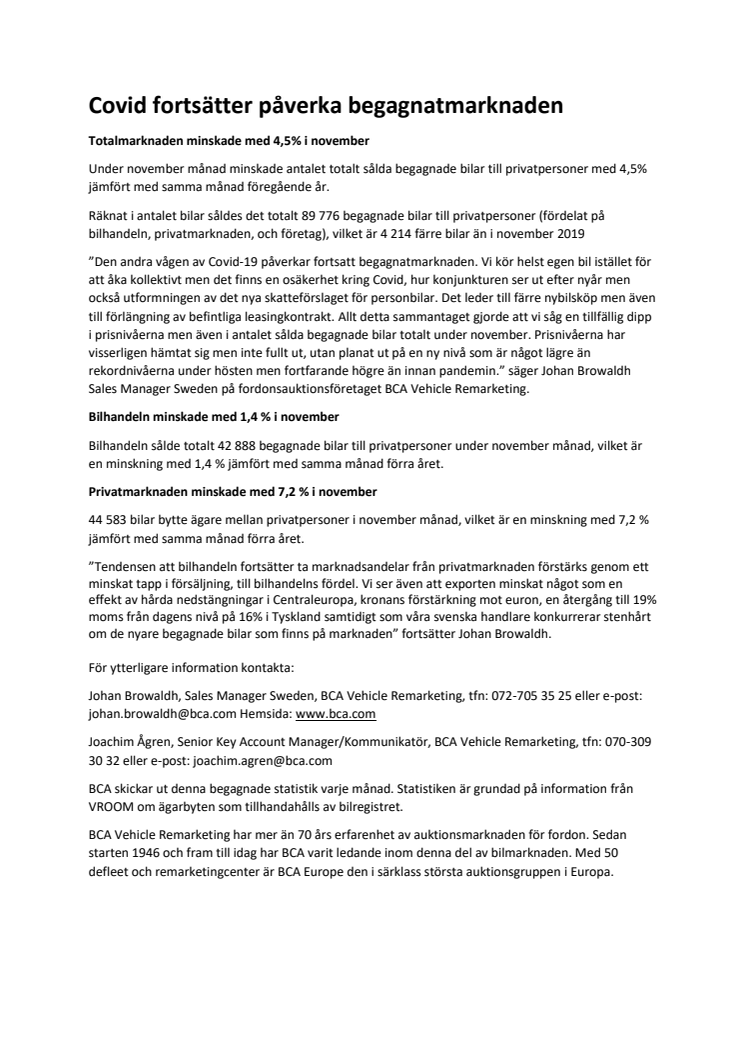 Covid fortsätter påverka begagnatmarknaden

Totalmarknaden minskade med 4,5% i november

Under november månad minskade antalet totalt sålda begagnade bilar till privatpersoner med 4,5% jämfört med samma månad föregående år.

Räknat i antalet bilar såldes det totalt 89 776 begagnade bilar till privatpersoner (fördelat på bilhandeln, privatmarknaden, och företag), vilket är 4 214 färre bilar än i november 2019

”Den andra vågen av Covid-19 påverkar fortsatt begagnatmarknaden. Vi kör helst egen bil istället för att åka kollektivt men det finns en osäkerhet kring Covid, hur konjunkturen ser ut efter nyår men också utformningen av det nya skatteförslaget för personbilar. Det leder till färre nybilsköp men även till förlängning av befintliga leasingkontrakt. Allt detta sammantaget gjorde att vi såg en tillfällig dipp i prisnivåerna men även i antalet sålda begagnade bilar totalt under november. Prisnivåerna har visserligen hämtat sig men inte fullt ut, utan planat ut på en ny nivå som är något lägre än rekordnivåerna under hösten men fortfarande högre än innan pandemin.” säger Johan Browaldh Sales Manager Sweden på fordonsauktionsföretaget BCA Vehicle Remarketing.

Bilhandeln minskade med 1,4 % i november

Bilhandeln sålde totalt 42 888 begagnade bilar till privatpersoner under november månad, vilket är en minskning med 1,4 % jämfört med samma månad förra året.

Privatmarknaden minskade med 7,2 % i november

44 583 bilar bytte ägare mellan privatpersoner i november månad, vilket är en minskning med 7,2 % jämfört med samma månad förra året.

”Tendensen att bilhandeln fortsätter ta marknadsandelar från privatmarknaden förstärks genom ett minskat tapp i försäljning, till bilhandelns fördel. Vi ser även att exporten minskat något som en effekt av hårda nedstängningar i Centraleuropa, kronans förstärkning mot euron, en återgång till 19% moms från dagens nivå på 16% i Tyskland samtidigt som våra svenska handlare konkurrerar stenhårt om de nyare begagnade bilar som finns på marknaden” fortsätter Johan Browaldh.

För ytterligare information kontakta:

Johan Browaldh, Sales Manager Sweden, BCA Vehicle Remarketing, tfn: 072-705 35 25 eller e-post: johan.browaldh@bca.com Hemsida: www.bca.com

Joachim Ågren, Senior Key Account Manager/Kommunikatör, BCA Vehicle Remarketing, tfn: 070-309 30 32 eller e-post: joachim.agren@bca.com

BCA skickar ut denna begagnade statistik varje månad. Statistiken är grundad på information från VROOM om ägarbyten som tillhandahålls av bilregistret.

BCA Vehicle Remarketing har mer än 70 års erfarenhet av auktionsmarknaden för fordon. Sedan starten 1946 och fram till idag har BCA varit ledande inom denna del av bilmarknaden. Med 50 defleet och remarketingcenter är BCA Europe den i särklass största auktionsgruppen i Europa.